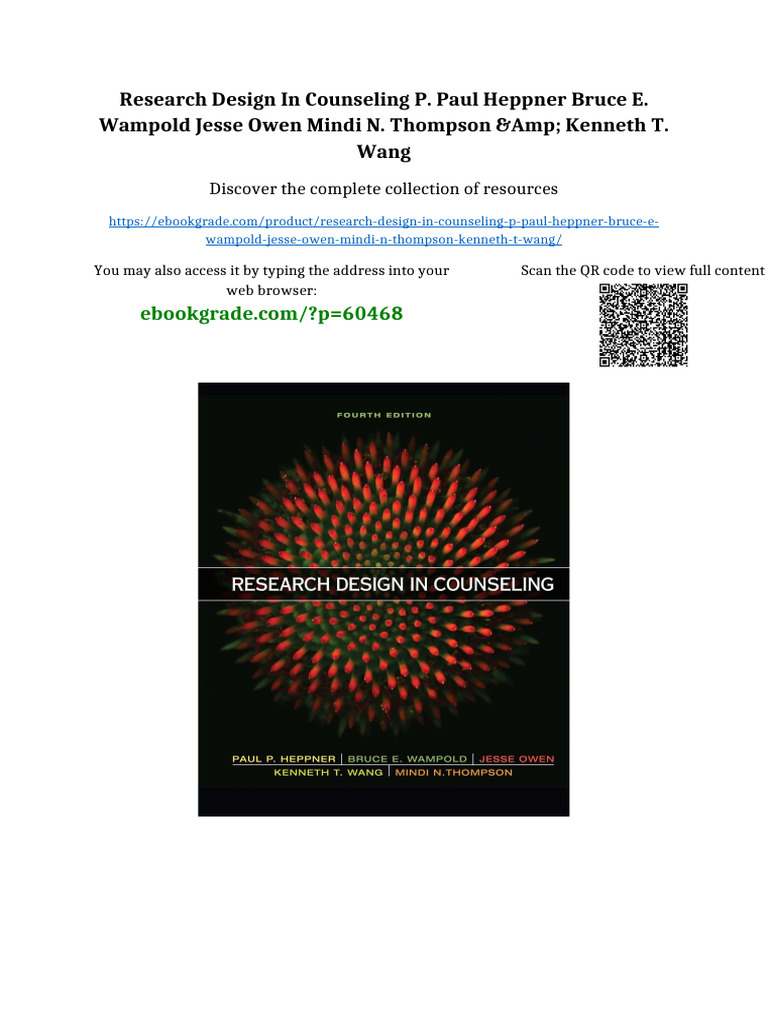 Research Design In Counseling P. Paul Heppner Bruce E. Wampold Jesse Owen Mindi N. Thompson &Amp; Kenneth T. Wang

Discover the complete collection of resources

https://ebookgrade.com/product/research-design-in-counseling-p-paul-heppner-bruce-e-wampold-jesse-owen-mindi-n-thompson-kenneth-t-wang/

You may also access it by typing the address into your web browser:

ebookgrade.com/?p=60468

Scan the QR code to view full content

FOURTH EDITION

RESEARCH DESIGN IN COUNSELING

PAUL P. HEPPNER | BRUCE E. WAMPOLD | JESSE OWEN
KENNETH T. WANG | MINDI N.THOMPSON